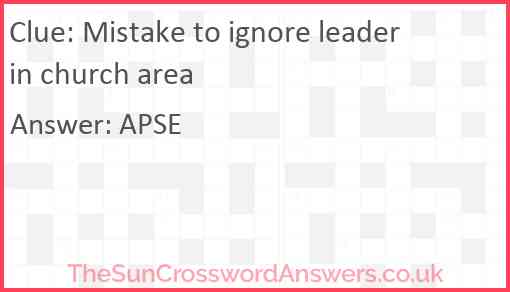 Clue: Mistake to ignore leader in church area

Answer: APSE

TheSunCrosswordAnswers.co.uk